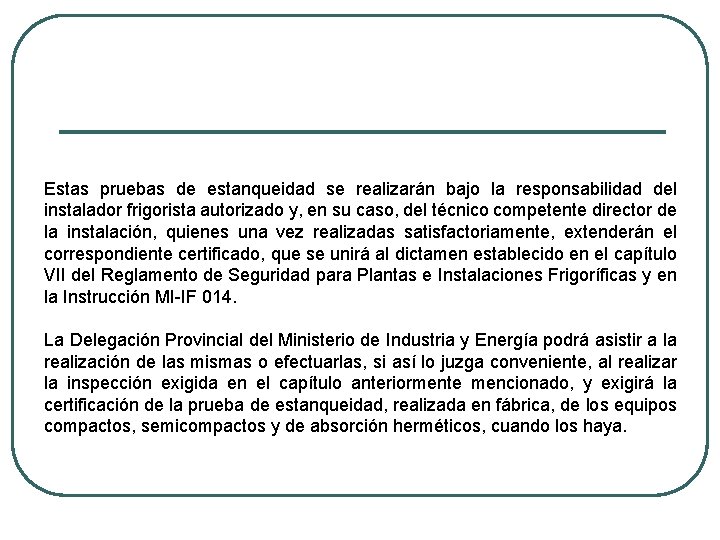 Estas pruebas de estanqueidad se realizarán bajo la responsabilidad del instalador frigorista autorizado y, en su caso, del técnico competente director de la instalación, quienes una vez realizadas satisfactoriamente, extenderán el correspondiente certificado, que se unirá al dictamen establecido en el capítulo VII del Reglamento de Seguridad para Plantas e Instalaciones Frigoríficas y en la Instrucción MI-IF 014.

La Delegación Provincial del Ministerio de Industria y Energía podrá asistir a la realización de las mismas o efectuarlas, si así lo juzga conveniente, al realizar la inspección exigida en el capítulo anteriormente mencionado, y exigirá la certificación de la prueba de estanqueidad, realizada en fábrica, de los equipos compactos, semicompactos y de absorción herméticos, cuando los haya.